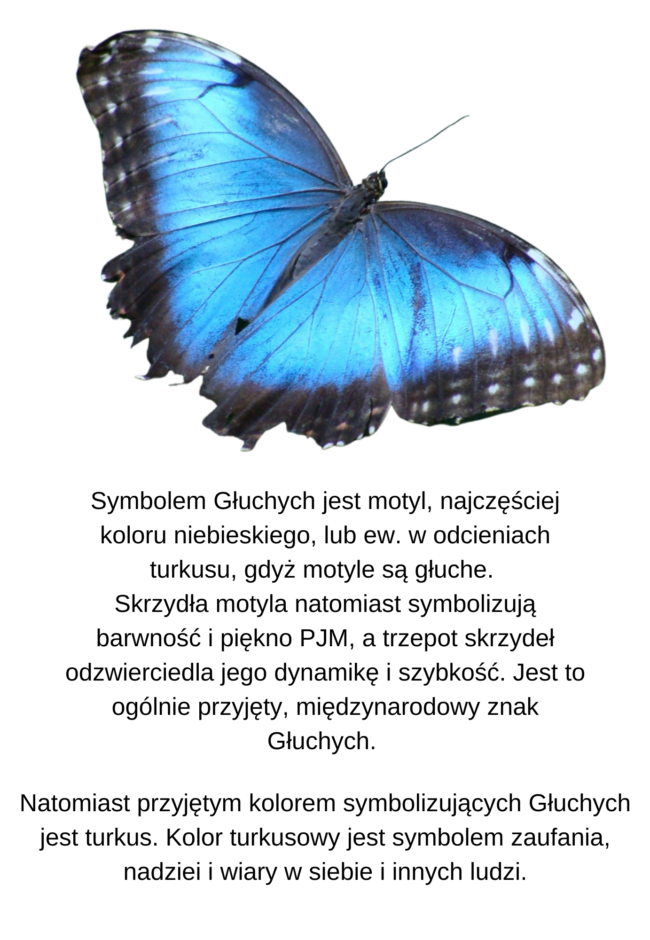 Symbolem Głuchych jest motyl, najczęściej koloru niebieskiego, lub ew. w odcieniach turkusu, gdyż motyle są głuche.
Skrzydła motyla natomiast symbolizują barwność i piękno PJM, a trzepot skrzydeł odzwierciedla jego dynamikę i szybkość. Jest to ogólnie przyjęty, międzynarodowy znak Głuchych.

Natomiast przyjętym kolorem symbolizujących Głuchych jest turkus. Kolor turkusowy jest symbolem zaufania, nadziei i wiary w siebie i innych ludzi.